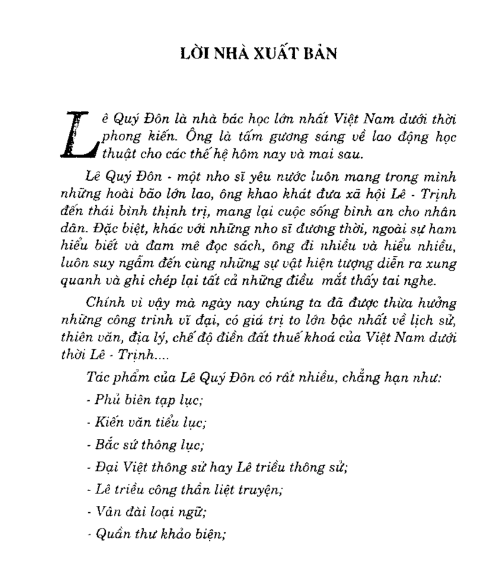 LỜI NHÀ XUẤT BẢN

Lê Quý Đôn là nhà bác học lớn nhất Việt Nam dưới thời phong kiến. Ông là tấm gương sáng về lao động học thuật cho các thế hệ hôm nay và mai sau.

Lê Quý Đôn - một nho sĩ yêu nước luôn mang trong mình những hoài bão lớn lao, ông khao khát đưa xã hội Lê - Trịnh đến thái bình thịnh trị, mang lại cuộc sống bình an cho nhân dân. Đặc biệt, khác với những nho sĩ đương thời, ngoài sự ham hiểu biết và đam mê đọc sách, ông đi nhiều và hiểu nhiều, luôn suy ngẫm đến cùng những sự vật hiện tượng diễn ra xung quanh và ghi chép lại tất cả những điều mắt thấy tai nghe.

Chính vì vậy mà ngày nay chúng ta đã được thừa hưởng những công trình vĩ đại, có giá trị to lớn bậc nhất về lịch sử, thiên văn, địa lý, chế độ điền đất thuế khoá của Việt Nam dưới thời Lê - Trịnh....

Tác phẩm của Lê Quý Đôn có rất nhiều, chẳng hạn như:

- Phủ biên tạp lục;

- Kiến văn tiểu lục;

- Bắc sứ thông lục;

- Đại Việt thông sử hay Lê triều thông sử;

- Lê triều công thần liệt truyện;

- Vân đài loại ngữ;

- Quần thư khảo biện;